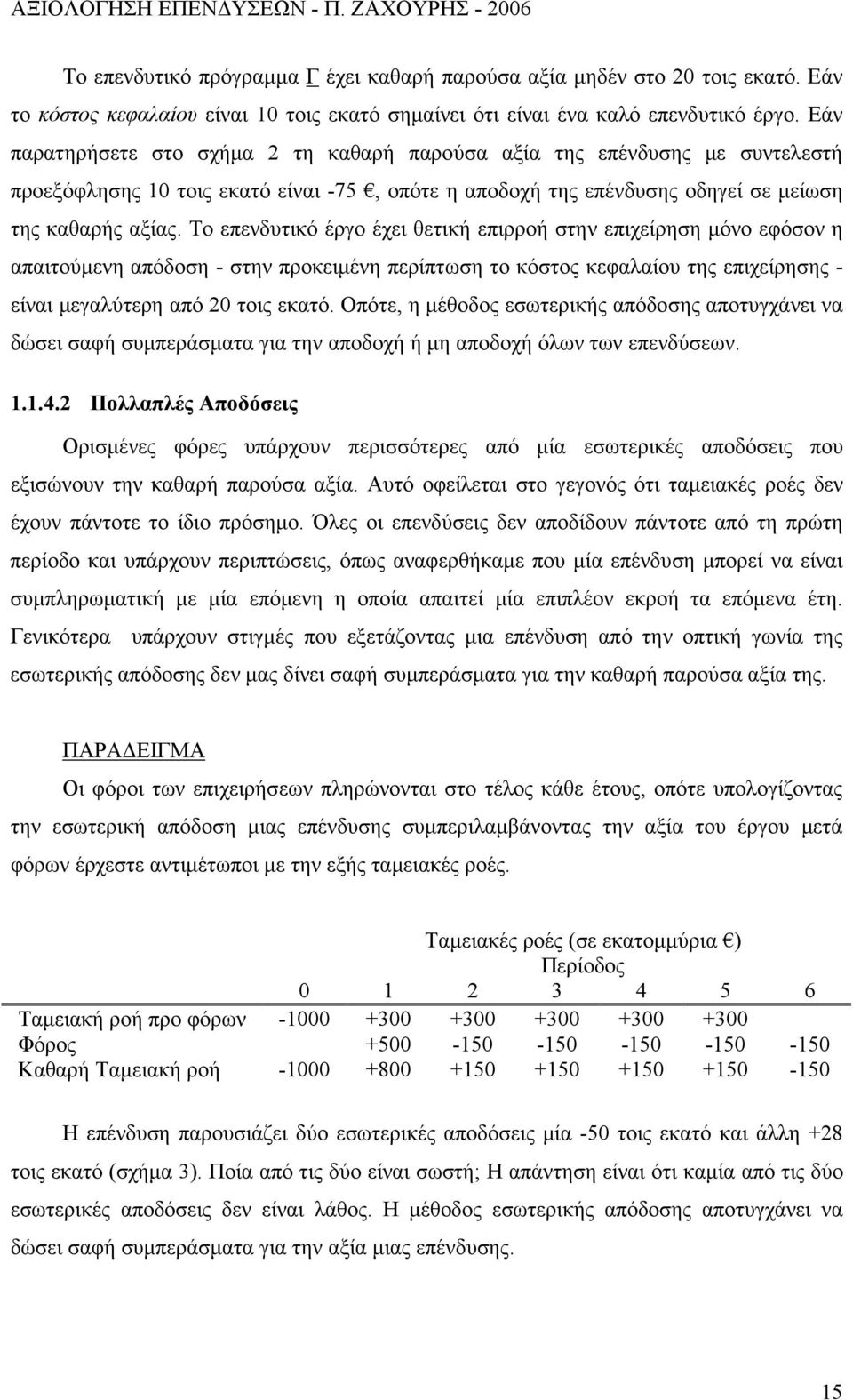 ΑΞΙΟΛΟΓΗΣΗ ΕΠΕΝΔΥΣΕΩΝ - Π. ΖΑΧΟΥΡΗΣ - 2006

Το επενδυτικό πρόγραμμα Γ έχει καθαρή παρούσα αξία μηδέν στο 20 τοις εκατό. Εάν το κόστος κεφαλαίου είναι 10 τοις εκατό σημαίνει ότι είναι ένα καλό επενδυτικό έργο. Εάν παρατηρήσετε στο σχήμα 2 τη καθαρή παρούσα αξία της επένδυσης με συντελεστή προεξόφλησης 10 τοις εκατό είναι -75 €, οπότε η αποδοχή της επένδυσης οδηγεί σε μείωση της καθαρής αξίας. Το επενδυτικό έργο έχει θετική επιρροή στην επιχείρηση μόνο εφόσον η απαιτούμενη απόδοση - στην προκειμένη περίπτωση το κόστος κεφαλαίου της επιχείρησης - είναι μεγαλύτερη από 20 τοις εκατό. Οπότε, η μέθοδος εσωτερικής απόδοσης αποτυγχάνει να δώσει σαφή συμπεράσματα για την αποδοχή ή μη αποδοχή όλων των επενδύσεων.

1.1.4.2 Πολλαπλές Αποδόσεις

Ορισμένες φόρες υπάρχουν περισσότερες από μία εσωτερικές αποδόσεις που εξισώνουν την καθαρή παρούσα αξία. Αυτό οφείλεται στο γεγονός ότι ταμειακές ροές δεν έχουν πάντοτε το ίδιο πρόσημο. Όλες οι επενδύσεις δεν αποδίδουν πάντοτε από τη πρώτη περίοδο και υπάρχουν περιπτώσεις, όπως αναφερθήκαμε που μία επένδυση μπορεί να είναι συμπληρωματική με μία επόμενη η οποία απαιτεί μία επιπλέον εκροή τα επόμενα έτη. Γενικότερα υπάρχουν στιγμές που εξετάζοντας μια επένδυση από την οπτική γωνία της εσωτερικής απόδοσης δεν μας δίνει σαφή συμπεράσματα για την καθαρή παρούσα αξία της.

ΠΑΡΑΔΕΙΓΜΑ

Οι φόροι των επιχειρήσεων πληρώνονται στο τέλος κάθε έτους, οπότε υπολογίζοντας την εσωτερική απόδοση μιας επένδυσης συμπεριλαμβάνοντας την αξία του έργου μετά φόρων έρχεστε αντιμέτωποι με την εξής ταμειακές ροές.

Ταμειακές ροές (σε εκατομμύρια €)
Περίοδος

| | 0 | 1 | 2 | 3 | 4 | 5 | 6 |
|---|---|---|---|---|---|---|---|
| Ταμειακή ροή προ φόρων | -1000 | +300 | +300 | +300 | +300 | +300 | |
| Φόρος | | +500 | -150 | -150 | -150 | -150 | -150 |
| Καθαρή Ταμειακή ροή | -1000 | +800 | +150 | +150 | +150 | +150 | -150 |

Η επένδυση παρουσιάζει δύο εσωτερικές αποδόσεις μία -50 τοις εκατό και άλλη +28 τοις εκατό (σχήμα 3). Ποία από τις δύο είναι σωστή; Η απάντηση είναι ότι καμία από τις δύο εσωτερικές αποδόσεις δεν είναι λάθος. Η μέθοδος εσωτερικής απόδοσης αποτυγχάνει να δώσει σαφή συμπεράσματα για την αξία μιας επένδυσης.

15